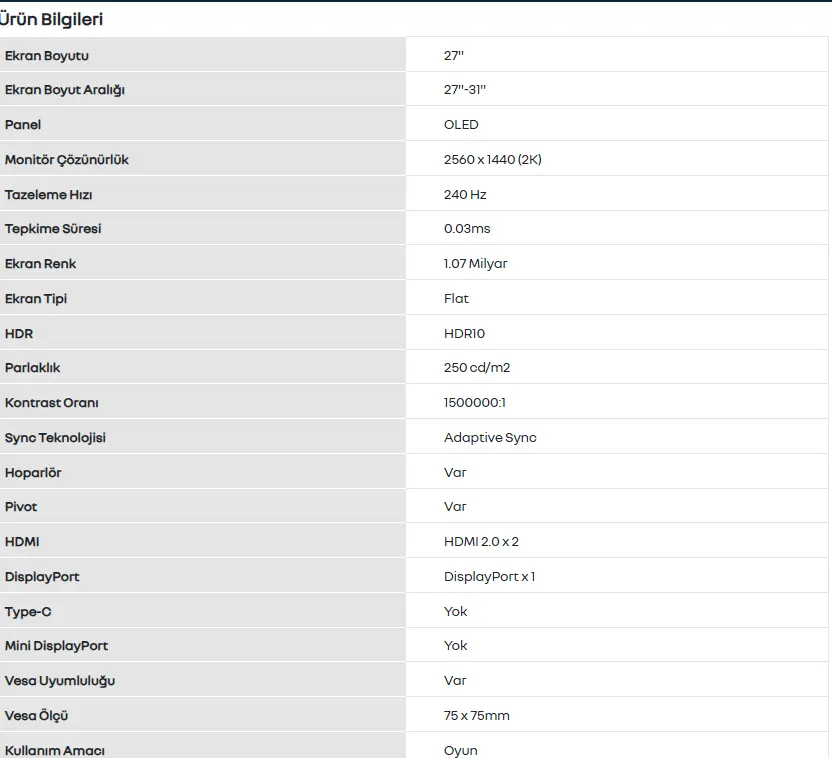 Ürün Bilgileri

| | |
|---|---|
| Ekran Boyutu | 27" |
| Ekran Boyut Aralığı | 27"-31" |
| Panel | OLED |
| Monitör Çözünürlük | 2560 x 1440 (2K) |
| Tazeleme Hızı | 240 Hz |
| Tepkime Süresi | 0.03ms |
| Ekran Renk | 1.07 Milyar |
| Ekran Tipi | Flat |
| HDR | HDR10 |
| Parlaklık | 250 cd/m2 |
| Kontrast Oranı | 1500000:1 |
| Sync Teknolojisi | Adaptive Sync |
| Hoparlör | Var |
| Pivot | Var |
| HDMI | HDMI 2.0 x 2 |
| DisplayPort | DisplayPort x 1 |
| Type-C | Yok |
| Mini DisplayPort | Yok |
| Vesa Uyumluluğu | Var |
| Vesa Ölçü | 75 x 75mm |
| Kullanım Amacı | Oyun |